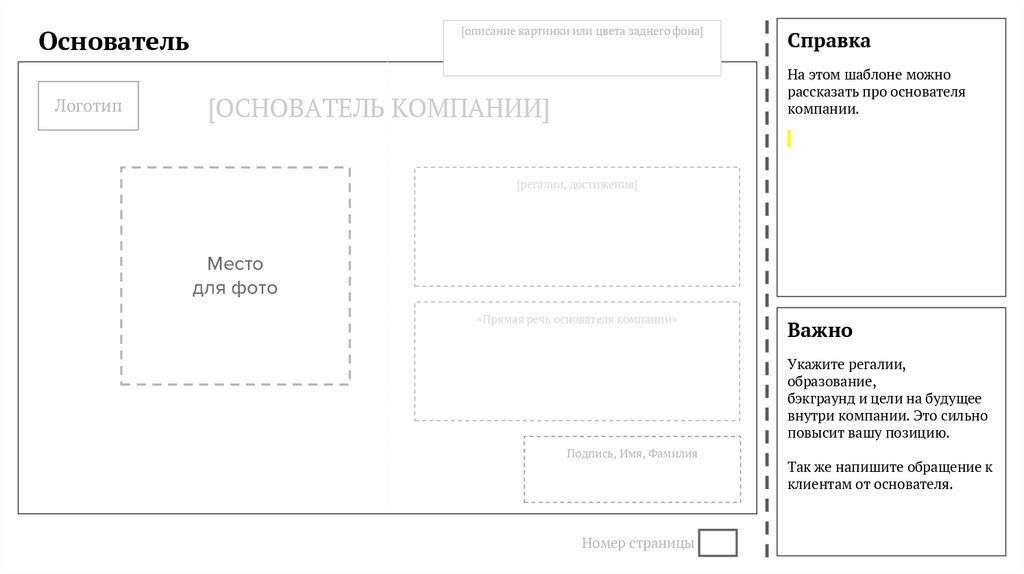 Основатель

[описание картинки или цвета заднего фона]

Логотип

[ОСНОВАТЕЛЬ КОМПАНИИ]

Место для фото

[регалии, достижения]

«Прямая речь основателя компании»

Подпись, Имя, Фамилия

Номер страницы

Справка

На этом шаблоне можно рассказать про основателя компании.

Важно

Укажите регалии, образование, бэкграунд и цели на будущее внутри компании. Это сильно повысит вашу позицию.

Так же напишите обращение к клиентам от основателя.